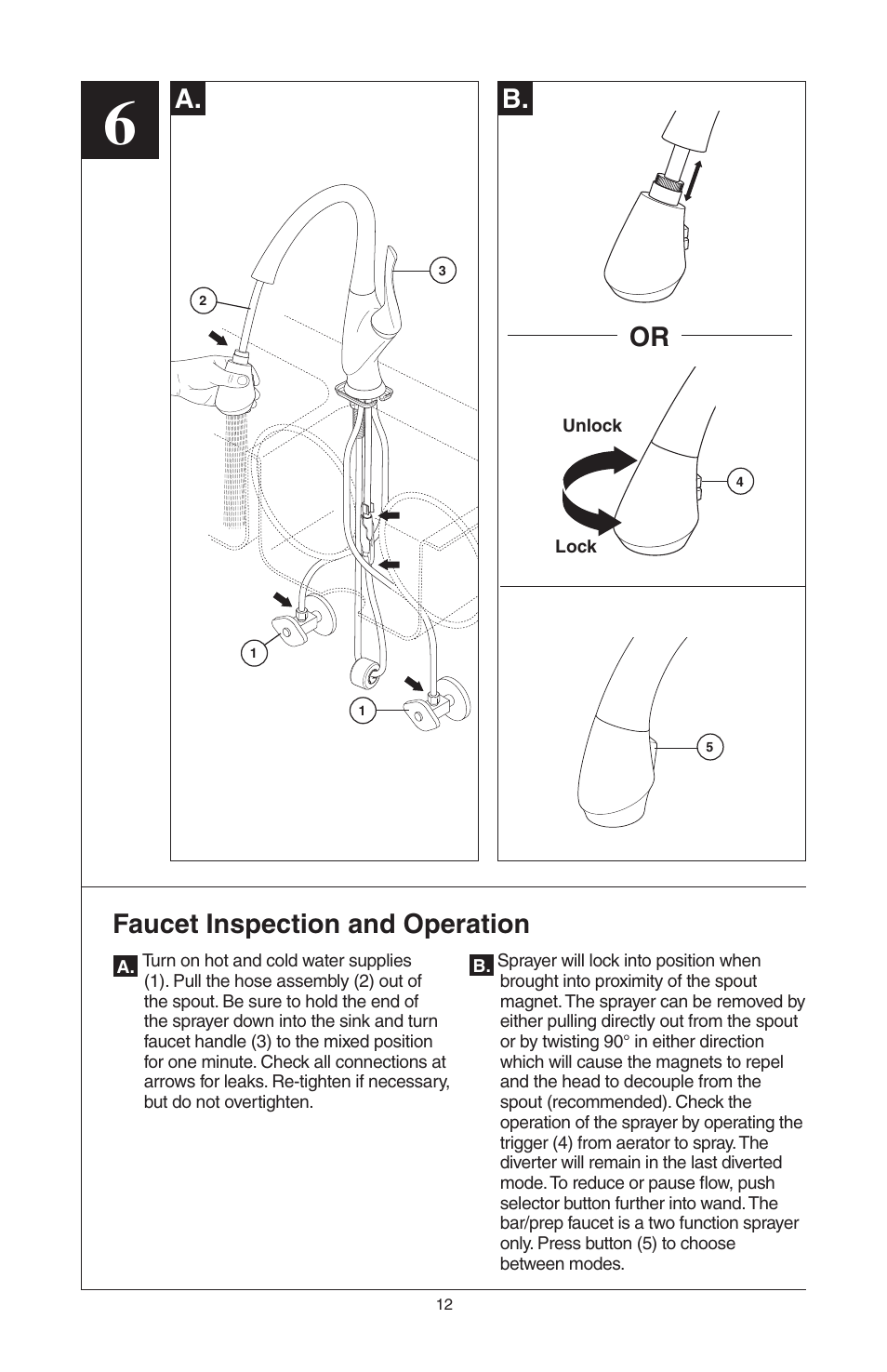 6

A.

2

3

1

1

B.

OR

Unlock

Lock

4

5

Faucet Inspection and Operation

A. Turn on hot and cold water supplies (1). Pull the hose assembly (2) out of the spout. Be sure to hold the end of the sprayer down into the sink and turn faucet handle (3) to the mixed position for one minute. Check all connections at arrows for leaks. Re-tighten if necessary, but do not overtighten.

B. Sprayer will lock into position when brought into proximity of the spout magnet. The sprayer can be removed by either pulling directly out from the spout or by twisting 90° in either direction which will cause the magnets to repel and the head to decouple from the spout (recommended). Check the operation of the sprayer by operating the trigger (4) from aerator to spray. The diverter will remain in the last diverted mode. To reduce or pause flow, push selector button further into wand. The bar/prep faucet is a two function sprayer only. Press button (5) to choose between modes.

12